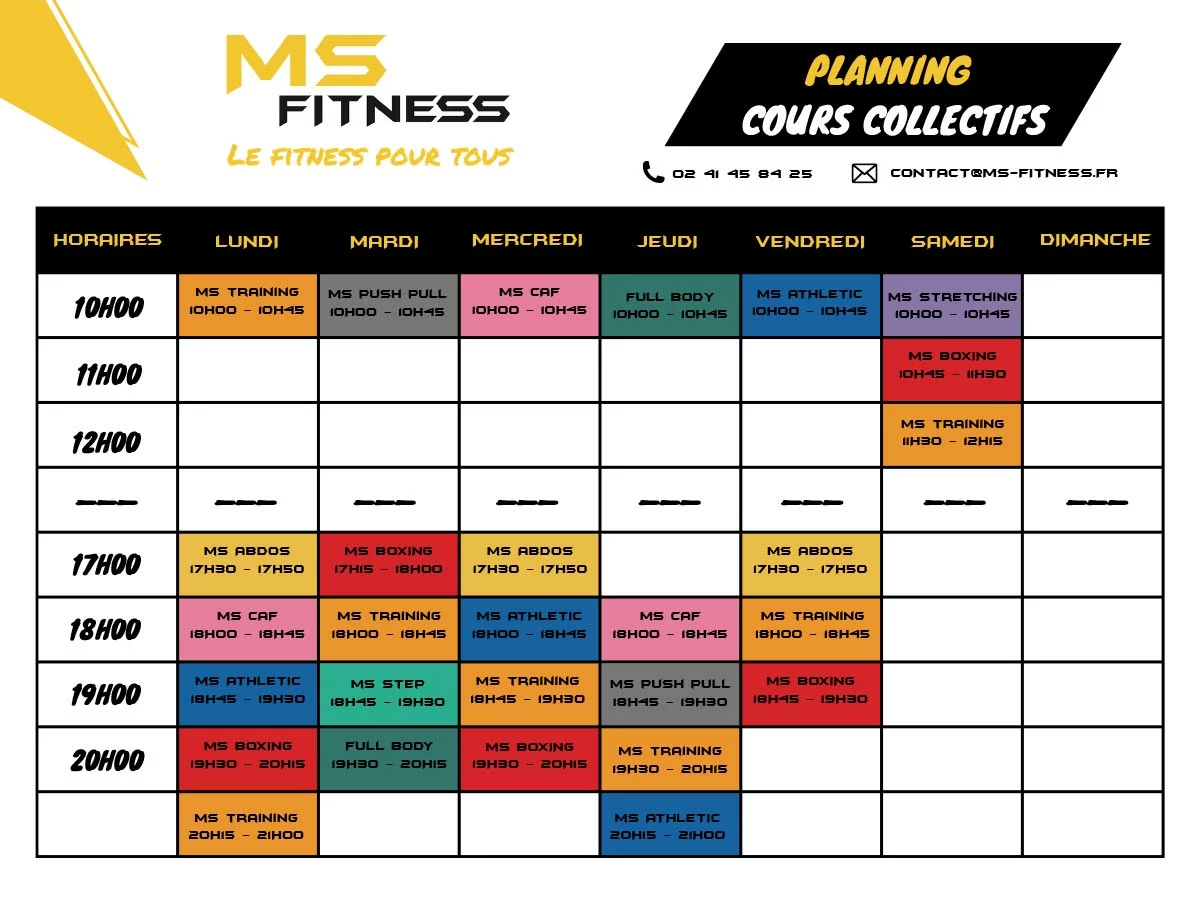 MS FITNESS
LE FITNESS POUR TOUS

PLANNING
COURS COLLECTIFS

02 41 45 84 25
CONTACT@MS-FITNESS.FR

| HORAIRES | LUNDI | MARDI | MERCREDI | JEUDI | VENDREDI | SAMEDI | DIMANCHE |
|---|---|---|---|---|---|---|---|
| 10H00 | MS TRAINING 10H00 - 10H45 | MS PUSH PULL 10H00 - 10H45 | MS CAF 10H00 - 10H45 | FULL BODY 10H00 - 10H45 | MS ATHLETIC 10H00 - 10H45 | MS STRETCHING 10H00 - 10H45 | |
| 11H00 | | | | | | MS BOXING 10H45 - 11H30 | |
| 12H00 | | | | | | MS TRAINING 11H30 - 12H15 | |
| --- | --- | --- | --- | --- | --- | --- | --- |
| 17H00 | MS ABDOS 17H30 - 17H50 | MS BOXING 17H15 - 18H00 | MS ABDOS 17H30 - 17H50 | | MS ABDOS 17H30 - 17H50 | | |
| 18H00 | MS CAF 18H00 - 18H45 | MS TRAINING 18H00 - 18H45 | MS ATHLETIC 18H00 - 18H45 | MS CAF 18H00 - 18H45 | MS TRAINING 18H00 - 18H45 | | |
| 19H00 | MS ATHLETIC 18H45 - 19H30 | MS STEP 18H45 - 19H30 | MS TRAINING 18H45 - 19H30 | MS PUSH PULL 18H45 - 19H30 | MS BOXING 18H45 - 19H30 | | |
| 20H00 | MS BOXING 19H30 - 20H15 | FULL BODY 19H30 - 20H15 | MS BOXING 19H30 - 20H15 | MS TRAINING 19H30 - 20H15 | | | |
| | MS TRAINING 20H15 - 21H00 | | | MS ATHLETIC 20H15 - 21H00 | | | |